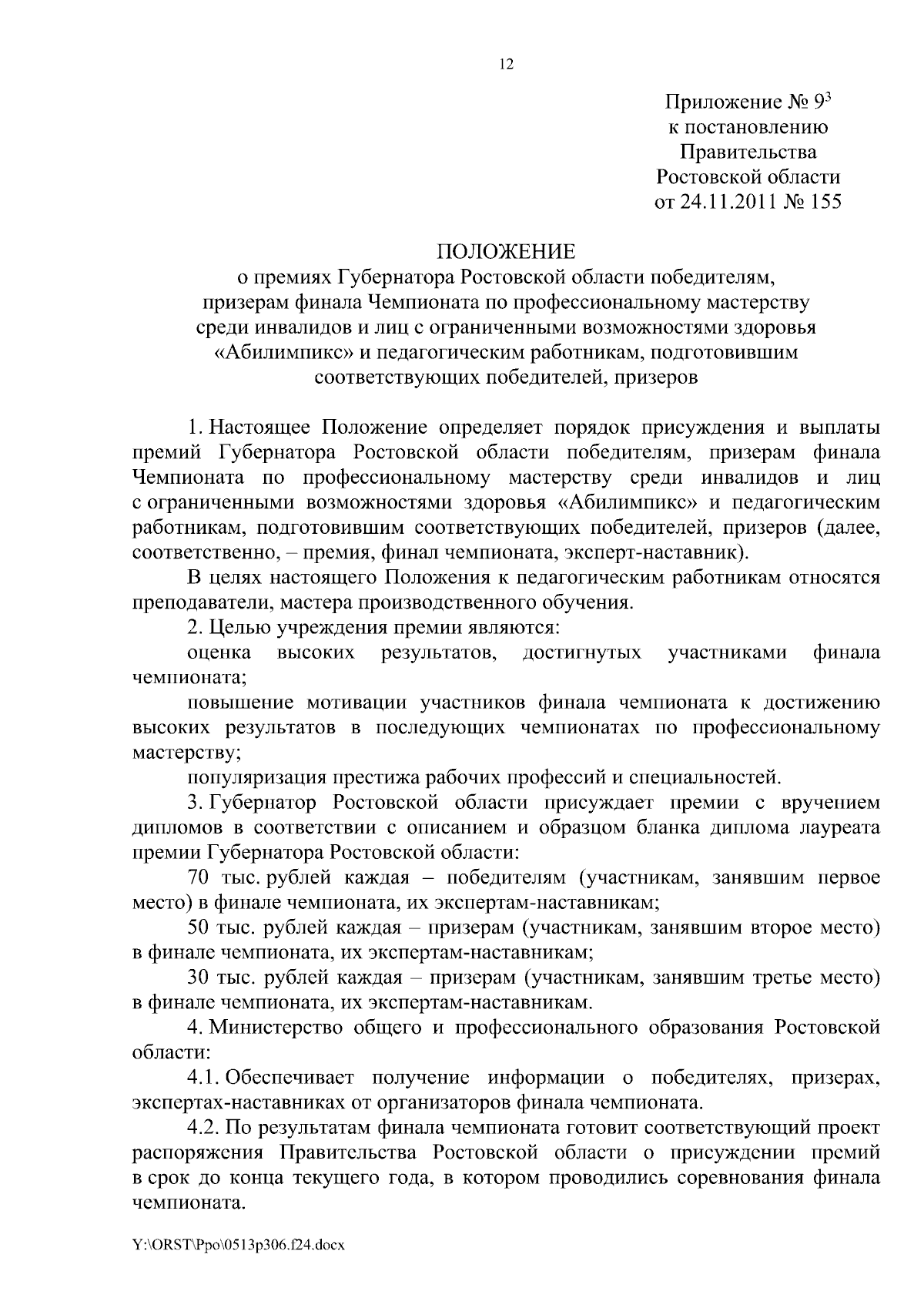 12

Приложение № $9^3$
к постановлению
Правительства
Ростовской области
от 24.11.2011 № 155

ПОЛОЖЕНИЕ
о премиях Губернатора Ростовской области победителям, призерам финала Чемпионата по профессиональному мастерству среди инвалидов и лиц с ограниченными возможностями здоровья «Абилимпикс» и педагогическим работникам, подготовившим соответствующих победителей, призеров

1. Настоящее Положение определяет порядок присуждения и выплаты премий Губернатора Ростовской области победителям, призерам финала Чемпионата по профессиональному мастерству среди инвалидов и лиц с ограниченными возможностями здоровья «Абилимпикс» и педагогическим работникам, подготовившим соответствующих победителей, призеров (далее, соответственно, – премия, финал чемпионата, эксперт-наставник).

В целях настоящего Положения к педагогическим работникам относятся преподаватели, мастера производственного обучения.

2. Целью учреждения премии являются:

оценка высоких результатов, достигнутых участниками финала чемпионата;

повышение мотивации участников финала чемпионата к достижению высоких результатов в последующих чемпионатах по профессиональному мастерству;

популяризация престижа рабочих профессий и специальностей.

3. Губернатор Ростовской области присуждает премии с вручением дипломов в соответствии с описанием и образцом бланка диплома лауреата премии Губернатора Ростовской области:

70 тыс. рублей каждая – победителям (участникам, занявшим первое место) в финале чемпионата, их экспертам-наставникам;

50 тыс. рублей каждая – призерам (участникам, занявшим второе место) в финале чемпионата, их экспертам-наставникам;

30 тыс. рублей каждая – призерам (участникам, занявшим третье место) в финале чемпионата, их экспертам-наставникам.

4. Министерство общего и профессионального образования Ростовской области:

4.1. Обеспечивает получение информации о победителях, призерах, экспертах-наставниках от организаторов финала чемпионата.

4.2. По результатам финала чемпионата готовит соответствующий проект распоряжения Правительства Ростовской области о присуждении премий в срок до конца текущего года, в котором проводились соревнования финала чемпионата.

Y:\ORST\Ppo\0513p306.f24.docx